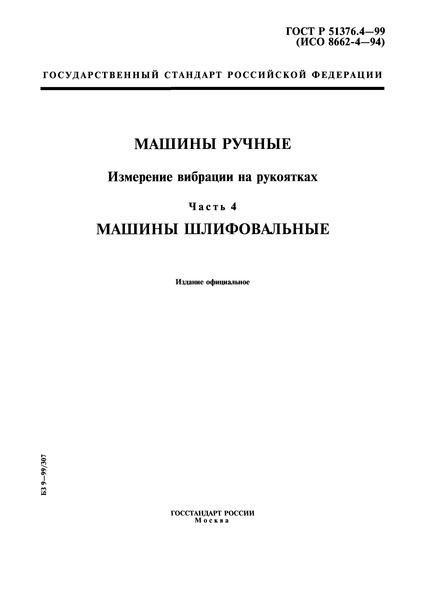 ГОСТ Р 51376.4—99
(ИСО 8662-4—94)

ГОСУДАРСТВЕННЫЙ СТАНДАРТ РОССИЙСКОЙ ФЕДЕРАЦИИ

МАШИНЫ РУЧНЫЕ

Измерение вибрации на рукоятках

Часть 4

МАШИНЫ ШЛИФОВАЛЬНЫЕ

Издание официальное

БЗ 9—99/307

ГОССТАНДАРТ РОССИИ
Москва